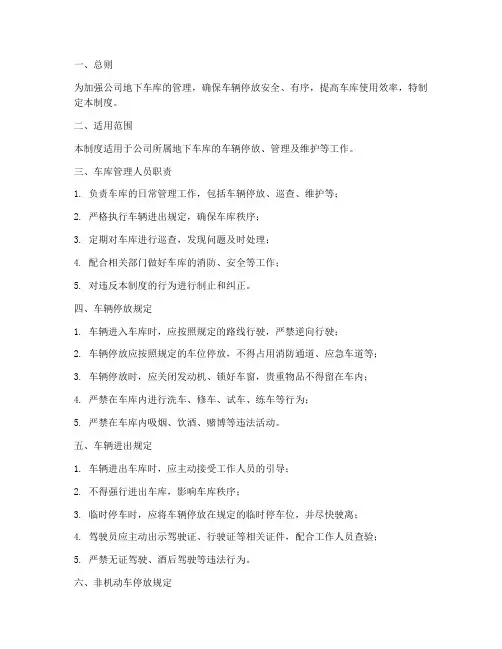 一、总则

为加强公司地下车库的管理，确保车辆停放安全、有序，提高车库使用效率，特制定本制度。

二、适用范围

本制度适用于公司所属地下车库的车辆停放、管理及维护等工作。

三、车库管理人员职责

1. 负责车库的日常管理工作，包括车辆停放、巡查、维护等；

2. 严格执行车辆进出规定，确保车库秩序；

3. 定期对车库进行巡查，发现问题及时处理；

4. 配合相关部门做好车库的消防、安全等工作；

5. 对违反本制度的行为进行制止和纠正。

四、车辆停放规定

1. 车辆进入车库时，应按照规定的路线行驶，严禁逆向行驶；

2. 车辆停放应按照规定的车位停放，不得占用消防通道、应急车道等；

3. 车辆停放时，应关闭发动机、锁好车窗，贵重物品不得留在车内；

4. 严禁在车库内进行洗车、修车、试车、练车等行为；

5. 严禁在车库内吸烟、饮酒、赌博等违法活动。

五、车辆进出规定

1. 车辆进出车库时，应主动接受工作人员的引导；

2. 不得强行进出车库，影响车库秩序；

3. 临时停车时，应将车辆停放在规定的临时停车位，并尽快驶离；

4. 驾驶员应主动出示驾驶证、行驶证等相关证件，配合工作人员查验；

5. 严禁无证驾驶、酒后驾驶等违法行为。

六、非机动车停放规定